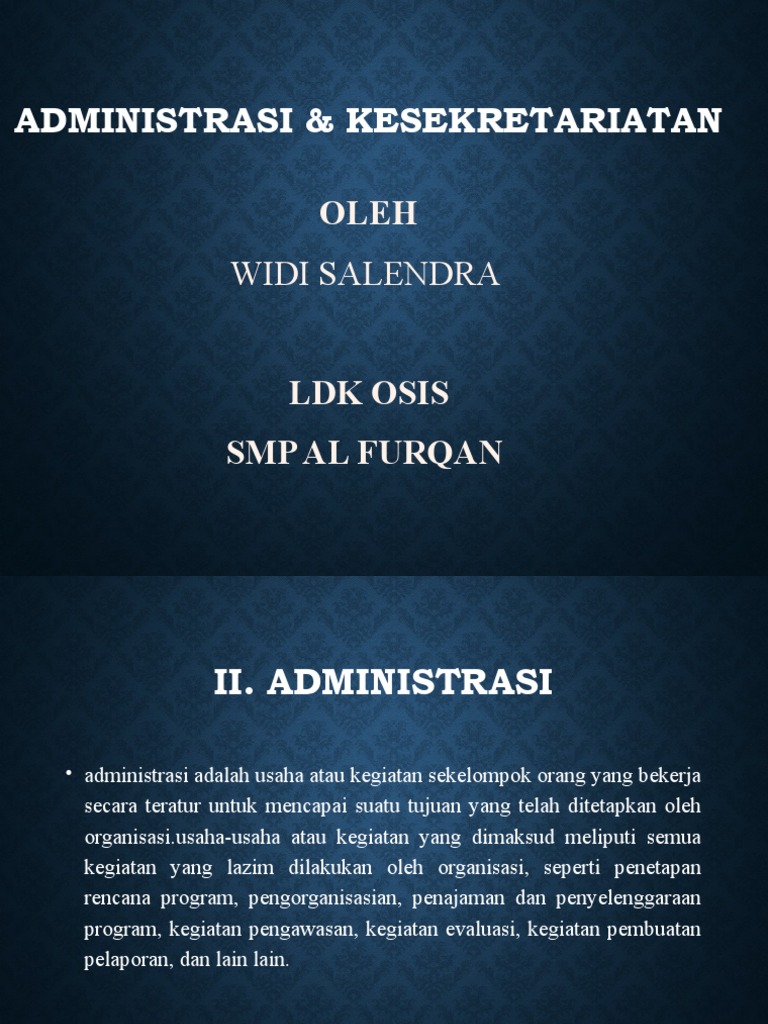 ADMINISTRASI & KESEKRETARIATAN

OLEH

WIDI SALENDRA

LDK OSIS

SMP AL FURQAN

II. ADMINISTRASI

• administrasi adalah usaha atau kegiatan sekelompok orang yang bekerja secara teratur untuk mencapai suatu tujuan yang telah ditetapkan oleh organisasi.usaha-usaha atau kegiatan yang dimaksud meliputi semua kegiatan yang lazim dilakukan oleh organisasi, seperti penetapan rencana program, pengorganisasian, penajaman dan penyelenggaraan program, kegiatan pengawasan, kegiatan evaluasi, kegiatan pembuatan pelaporan, dan lain lain.